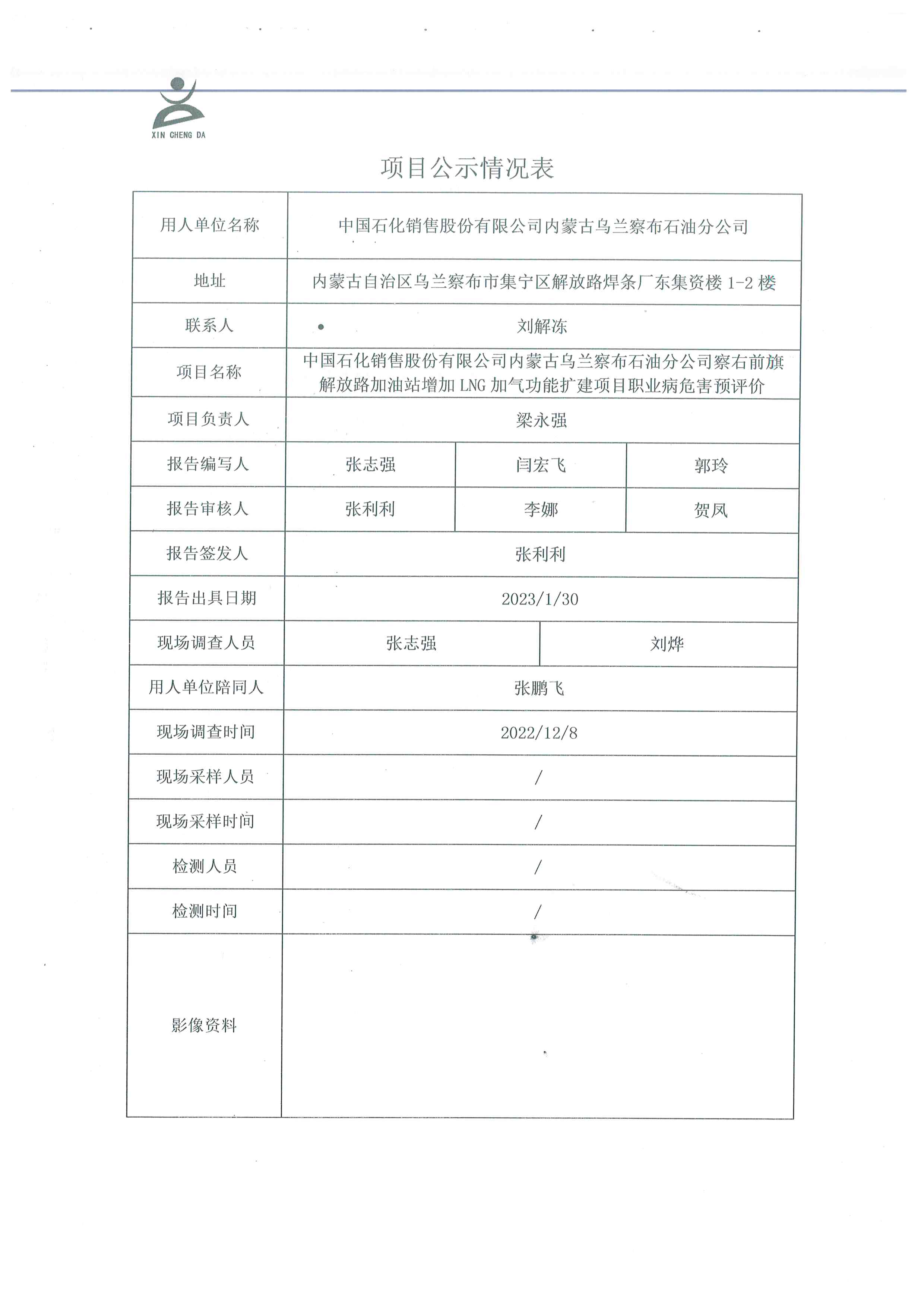 XIN CHENG DA

项目公示情况表

| 用人单位名称 | 中国石化销售股份有限公司内蒙古乌兰察布石油分公司 | | |
|---|---|---|---|
| 地址 | 内蒙古自治区乌兰察布市集宁区解放路焊条厂东集资楼 1-2 楼 | | |
| 联系人 | 刘解冻 | | |
| 项目名称 | 中国石化销售股份有限公司内蒙古乌兰察布石油分公司察右前旗解放路加油站增加 LNG 加气功能扩建项目职业病危害预评价 | | |
| 项目负责人 | 梁永强 | | |
| 报告编写人 | 张志强 | 闫宏飞 | 郭玲 |
| 报告审核人 | 张利利 | 李娜 | 贺凤 |
| 报告签发人 | 张利利 | | |
| 报告出具日期 | 2023/1/30 | | |
| 现场调查人员 | 张志强 | 刘烨 | |
| 用人单位陪同人 | 张鹏飞 | | |
| 现场调查时间 | 2022/12/8 | | |
| 现场采样人员 | / | | |
| 现场采样时间 | / | | |
| 检测人员 | / | | |
| 检测时间 | / | | |
| 影像资料 | | | |